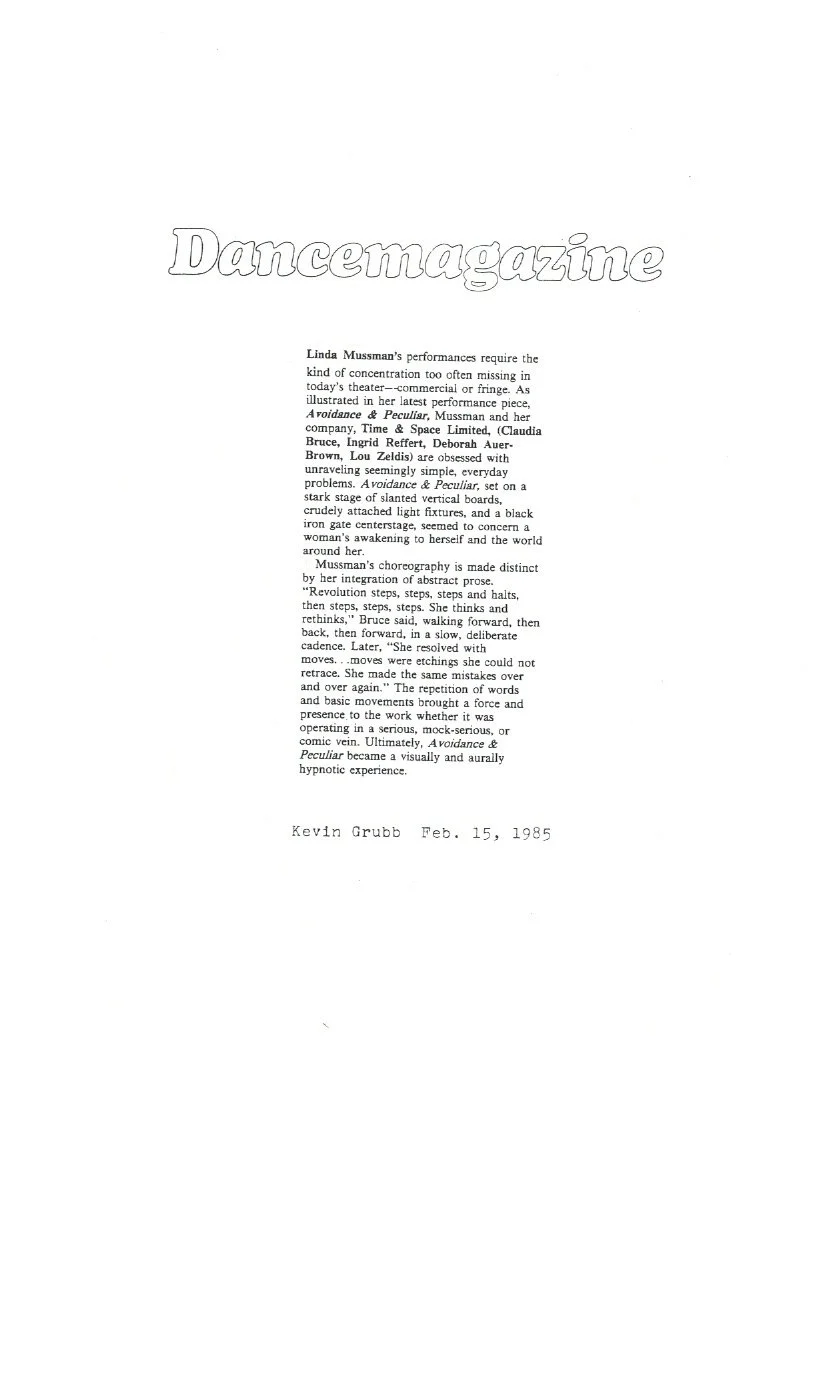 Dancemagazine

Linda Mussman's performances require the kind of concentration too often missing in today's theater—-commercial or fringe. As illustrated in her latest performance piece, Avoidance & Peculiar, Mussman and her company, Time & Space Limited, (Claudia Bruce, Ingrid Reffert, Deborah Auer-Brown, Lou Zeldis) are obsessed with unraveling seemingly simple, everyday problems. Avoidance & Peculiar, set on a stark stage of slanted vertical boards, crudely attached light fixtures, and a black iron gate centerstage, seemed to concern a woman's awakening to herself and the world around her.

Mussman's choreography is made distinct by her integration of abstract prose. "Revolution steps, steps, steps and halts, then steps, steps, steps. She thinks and rethinks," Bruce said, walking forward, then back, then forward, in a slow, deliberate cadence. Later, "She resolved with moves. . .moves were etchings she could not retrace. She made the same mistakes over and over again." The repetition of words and basic movements brought a force and presence to the work whether it was operating in a serious, mock-serious, or comic vein. Ultimately, Avoidance & Peculiar became a visually and aurally hypnotic experience.

Kevin Grubb Feb. 15, 1985